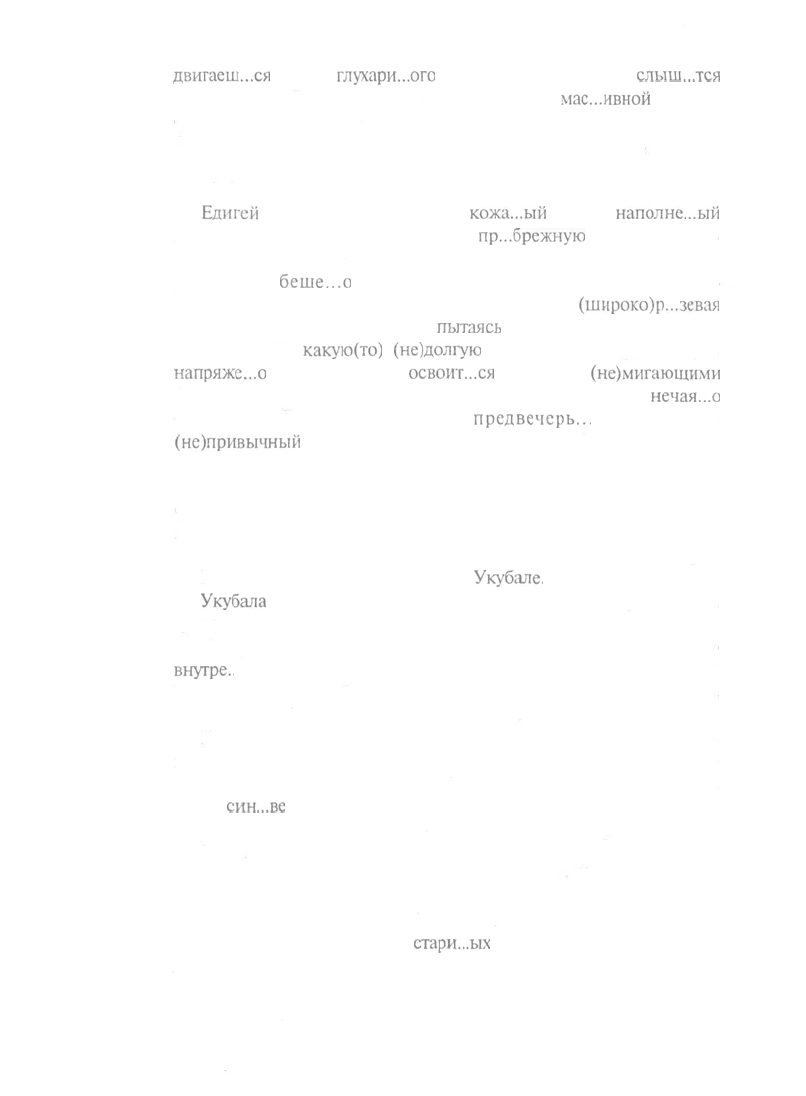 двигаеш...ся глухари...ого слыш...тся мас...ивной

Едигей кожа...ый наполне...ый пр...брежную

беше...о

(широко)р...зевая пытаясь какую(то) (не)долгую напряже...о освоит...ся (не)мигающими нечая...о предвечерь... (не)привычный

Укубале.

Укубала

внутре.

син...ве

стари...ых